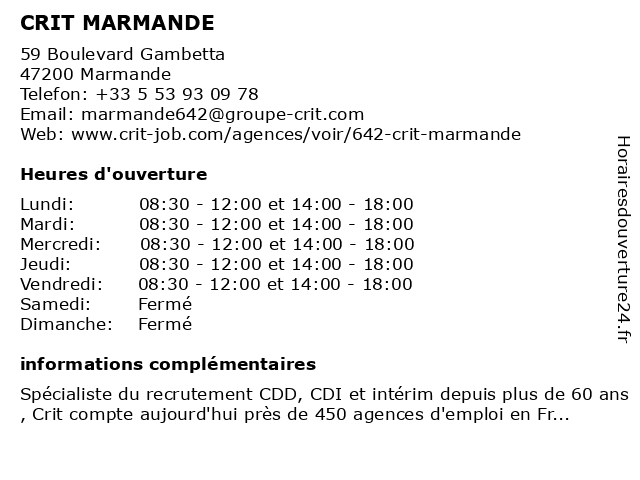 CRIT MARMANDE

59 Boulevard Gambetta
47200 Marmande
Telefon: +33 5 53 93 09 78
Email: marmande642@groupe-crit.com
Web: www.crit-job.com/agences/voir/642-crit-marmande

Heures d'ouverture

| | |
|---|---|
| Lundi: | 08:30 - 12:00 et 14:00 - 18:00 |
| Mardi: | 08:30 - 12:00 et 14:00 - 18:00 |
| Mercredi: | 08:30 - 12:00 et 14:00 - 18:00 |
| Jeudi: | 08:30 - 12:00 et 14:00 - 18:00 |
| Vendredi: | 08:30 - 12:00 et 14:00 - 18:00 |
| Samedi: | Fermé |
| Dimanche: | Fermé |

informations complémentaires

Spécialiste du recrutement CDD, CDI et intérim depuis plus de 60 ans , Crit compte aujourd'hui près de 450 agences d'emploi en Fr...

Horairesdouverture24.fr